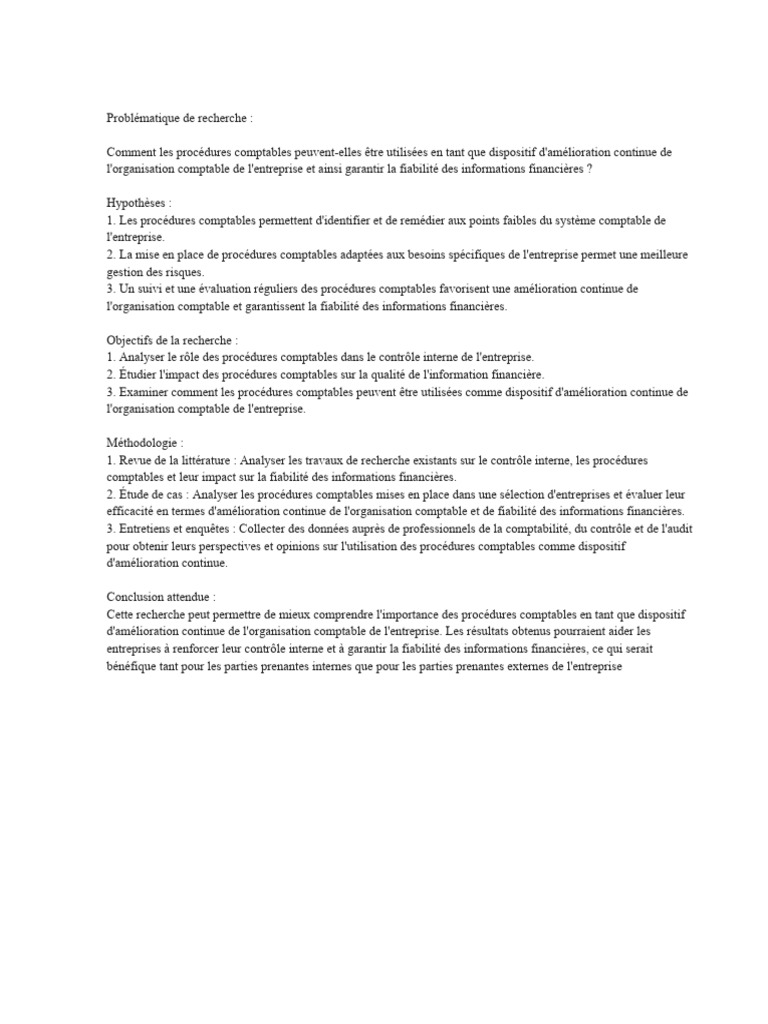 Problématique de recherche :

Comment les procédures comptables peuvent-elles être utilisées en tant que dispositif d'amélioration continue de l'organisation comptable de l'entreprise et ainsi garantir la fiabilité des informations financières ?

Hypothèses :
1. Les procédures comptables permettent d'identifier et de remédier aux points faibles du système comptable de l'entreprise.
2. La mise en place de procédures comptables adaptées aux besoins spécifiques de l'entreprise permet une meilleure gestion des risques.
3. Un suivi et une évaluation réguliers des procédures comptables favorisent une amélioration continue de l'organisation comptable et garantissent la fiabilité des informations financières.

Objectifs de la recherche :
1. Analyser le rôle des procédures comptables dans le contrôle interne de l'entreprise.
2. Étudier l'impact des procédures comptables sur la qualité de l'information financière.
3. Examiner comment les procédures comptables peuvent être utilisées comme dispositif d'amélioration continue de l'organisation comptable de l'entreprise.

Méthodologie :
1. Revue de la littérature : Analyser les travaux de recherche existants sur le contrôle interne, les procédures comptables et leur impact sur la fiabilité des informations financières.
2. Étude de cas : Analyser les procédures comptables mises en place dans une sélection d'entreprises et évaluer leur efficacité en termes d'amélioration continue de l'organisation comptable et de fiabilité des informations financières.
3. Entretiens et enquêtes : Collecter des données auprès de professionnels de la comptabilité, du contrôle et de l'audit pour obtenir leurs perspectives et opinions sur l'utilisation des procédures comptables comme dispositif d'amélioration continue.

Conclusion attendue :
Cette recherche peut permettre de mieux comprendre l'importance des procédures comptables en tant que dispositif d'amélioration continue de l'organisation comptable de l'entreprise. Les résultats obtenus pourraient aider les entreprises à renforcer leur contrôle interne et à garantir la fiabilité des informations financières, ce qui serait bénéfique tant pour les parties prenantes internes que pour les parties prenantes externes de l'entreprise